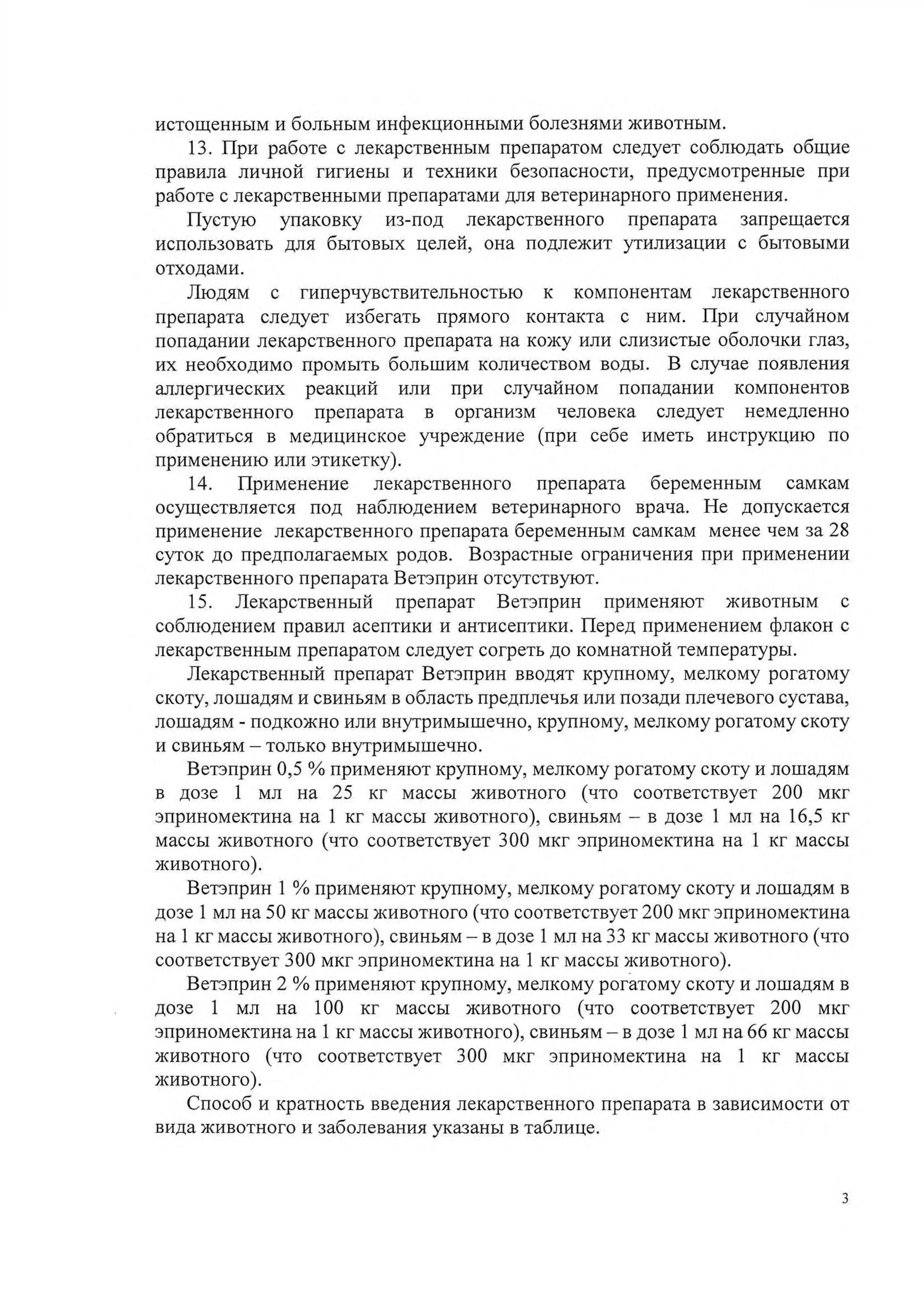 истощенным и больным инфекционными болезнями животным.

13. При работе с лекарственным препаратом следует соблюдать общие правила личной гигиены и техники безопасности, предусмотренные при работе с лекарственными препаратами для ветеринарного применения.

Пустую упаковку из-под лекарственного препарата запрещается использовать для бытовых целей, она подлежит утилизации с бытовыми отходами.

Людям с гиперчувствительностью к компонентам лекарственного препарата следует избегать прямого контакта с ним. При случайном попадании лекарственного препарата на кожу или слизистые оболочки глаз, их необходимо промыть большим количеством воды. В случае появления аллергических реакций или при случайном попадании компонентов лекарственного препарата в организм человека следует немедленно обратиться в медицинское учреждение (при себе иметь инструкцию по применению или этикетку).

14. Применение лекарственного препарата беременным самкам осуществляется под наблюдением ветеринарного врача. Не допускается применение лекарственного препарата беременным самкам менее чем за 28 суток до предполагаемых родов. Возрастные ограничения при применении лекарственного препарата Ветэприн отсутствуют.

15. Лекарственный препарат Ветэприн применяют животным с соблюдением правил асептики и антисептики. Перед применением флакон с лекарственным препаратом следует согреть до комнатной температуры.

Лекарственный препарат Ветэприн вводят крупному, мелкому рогатому скоту, лошадям и свиньям в область предплечья или позади плечевого сустава, лошадям - подкожно или внутримышечно, крупному, мелкому рогатому скоту и свиньям – только внутримышечно.

Ветэприн 0,5 % применяют крупному, мелкому рогатому скоту и лошадям в дозе 1 мл на 25 кг массы животного (что соответствует 200 мкг эприномектина на 1 кг массы животного), свиньям – в дозе 1 мл на 16,5 кг массы животного (что соответствует 300 мкг эприномектина на 1 кг массы животного).

Ветэприн 1 % применяют крупному, мелкому рогатому скоту и лошадям в дозе 1 мл на 50 кг массы животного (что соответствует 200 мкг эприномектина на 1 кг массы животного), свиньям – в дозе 1 мл на 33 кг массы животного (что соответствует 300 мкг эприномектина на 1 кг массы животного).

Ветэприн 2 % применяют крупному, мелкому рогатому скоту и лошадям в дозе 1 мл на 100 кг массы животного (что соответствует 200 мкг эприномектина на 1 кг массы животного), свиньям – в дозе 1 мл на 66 кг массы животного (что соответствует 300 мкг эприномектина на 1 кг массы животного).

Способ и кратность введения лекарственного препарата в зависимости от вида животного и заболевания указаны в таблице.

3